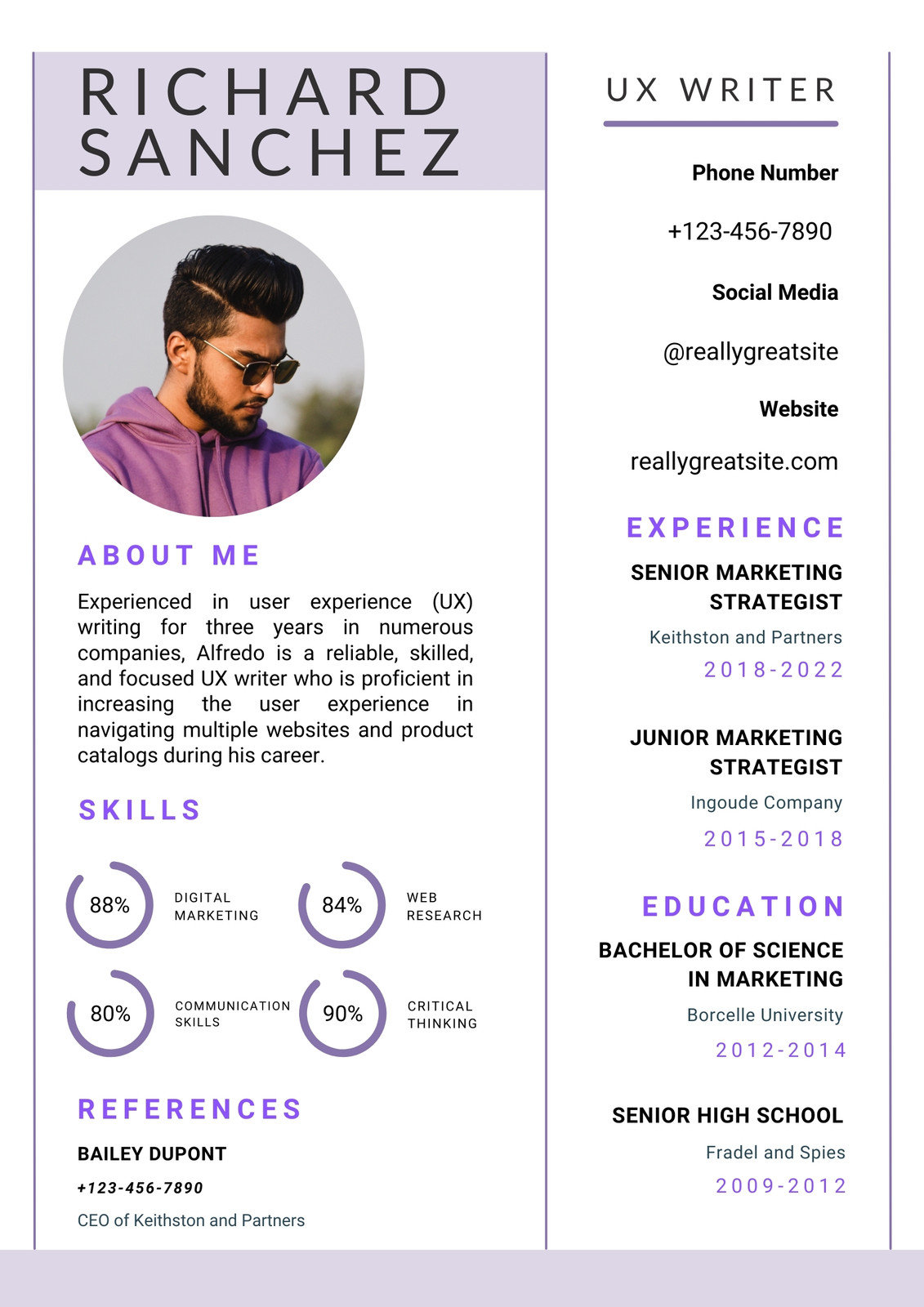 RICHARD SANCHEZ

ABOUT ME

Experienced in user experience (UX) writing for three years in numerous companies, Alfredo is a reliable, skilled, and focused UX writer who is proficient in increasing the user experience in navigating multiple websites and product catalogs during his career.

SKILLS

88% DIGITAL MARKETING

84% WEB RESEARCH

80% COMMUNICATION SKILLS

90% CRITICAL THINKING

REFERENCES

BAILEY DUPONT

+123-456-7890

CEO of Keithston and Partners

UX WRITER

Phone Number

+123-456-7890

Social Media

@reallygreatsite

Website

reallygreatsite.com

EXPERIENCE

SENIOR MARKETING STRATEGIST

Keithston and Partners

2018-2022

JUNIOR MARKETING STRATEGIST

Ingoude Company

2015-2018

EDUCATION

BACHELOR OF SCIENCE IN MARKETING

Borcelle University

2012-2014

SENIOR HIGH SCHOOL

Fradel and Spies

2009-2012